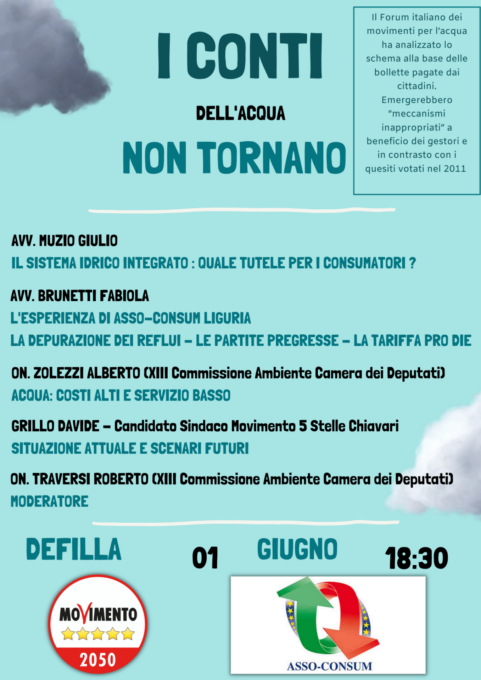 I CONTI

DELL'ACQUA

NON TORNANO

Il Forum italiano dei movimenti per l'acqua ha analizzato lo schema alla base delle bollette pagate dai cittadini. Emergerebbero "meccanismi inappropriati" a beneficio dei gestori e in contrasto con i quesiti votati nel 2011

AVV. MUZIO GIULIO
IL SISTEMA IDRICO INTEGRATO : QUALE TUTELE PER I CONSUMATORI ?

AVV. BRUNETTI FABIOLA
L'ESPERIENZA DI ASSO-CONSUM LIGURIA
LA DEPURAZIONE DEI REFLUI - LE PARTITE PREGRESSE - LA TARIFFA PRO DIE

ON. ZOLEZZI ALBERTO (XIII Commissione Ambiente Camera dei Deputati)
ACQUA: COSTI ALTI E SERVIZIO BASSO

GRILLO DAVIDE - Candidato Sindaco Movimento 5 Stelle Chiavari
SITUAZIONE ATTUALE E SCENARI FUTURI

ON. TRAVERSI ROBERTO (XIII Commissione Ambiente Camera dei Deputati)
MODERATORE

DEFILLA 01 GIUGNO 18:30

MOVIMENTO
2050

ASSO-CONSUM